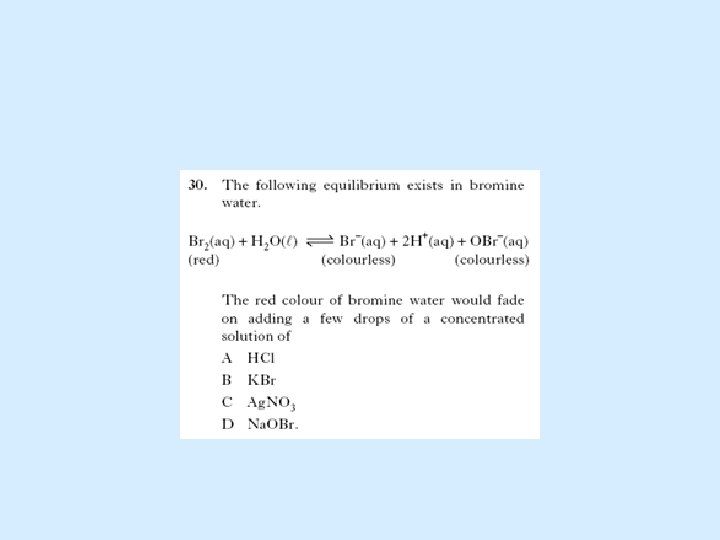 30. The following equilibrium exists in bromine water.

$Br_2(aq) + H_2O(\ell) \rightleftharpoons Br^-(aq) + 2H^+(aq) + OBr^-(aq)$
(red) (colourless) (colourless)

The red colour of bromine water would fade on adding a few drops of a concentrated solution of

A HCl
B KBr
C $AgNO_3$
D NaOBr.